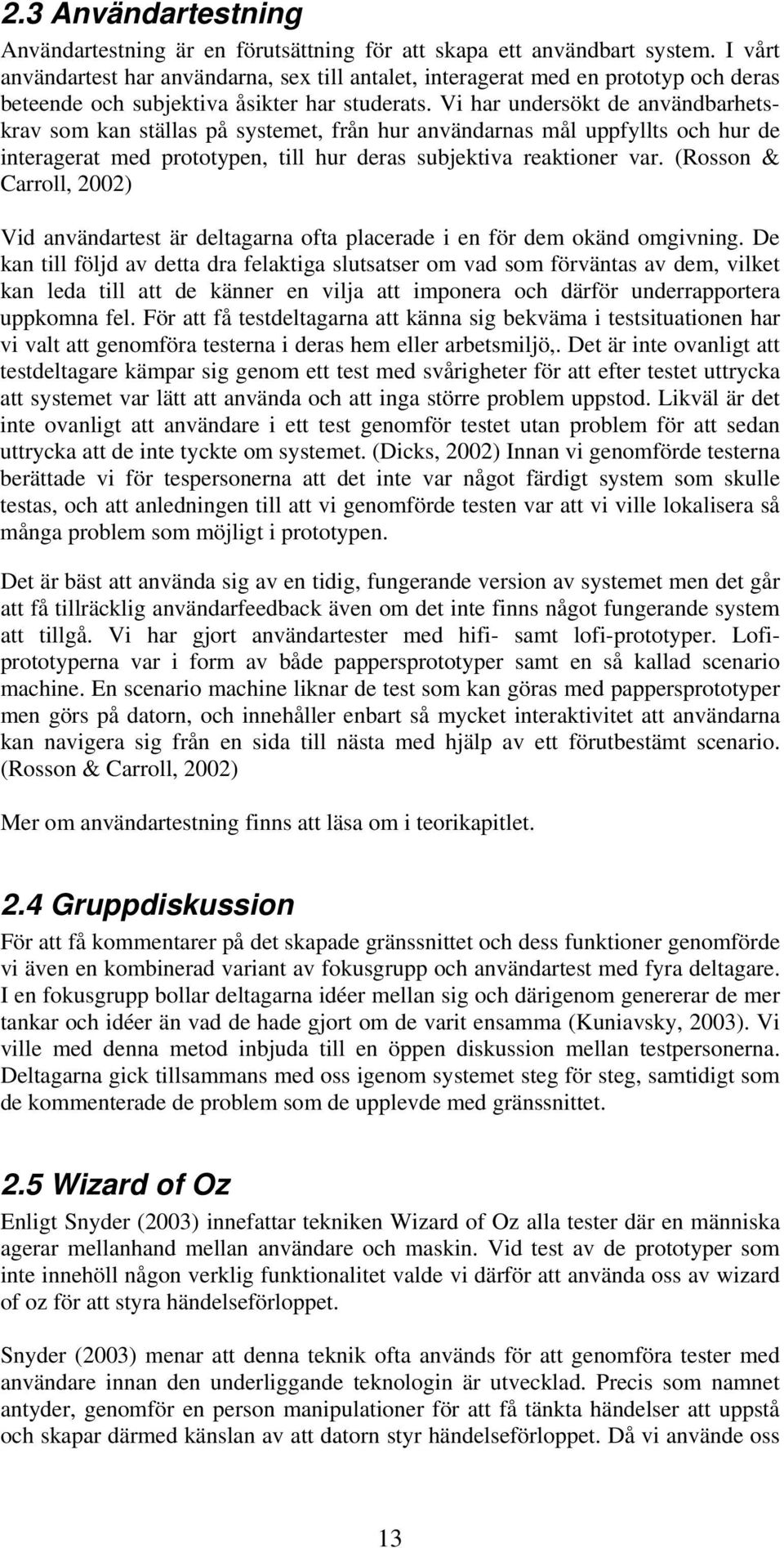 2.3 Användartestning

Användartestning är en förutsättning för att skapa ett användbart system. I vårt användartest har användarna, sex till antalet, interagerat med en prototyp och deras beteende och subjektiva åsikter har studerats. Vi har undersökt de användbarhetskrav som kan ställas på systemet, från hur användarnas mål uppfyllts och hur de interagerat med prototypen, till hur deras subjektiva reaktioner var. (Rosson & Carroll, 2002)

Vid användartest är deltagarna ofta placerade i en för dem okänd omgivning. De kan till följd av detta dra felaktiga slutsatser om vad som förväntas av dem, vilket kan leda till att de känner en vilja att imponera och därför underrapportera uppkomna fel. För att få testdeltagarna att känna sig bekväma i testsituationen har vi valt att genomföra testerna i deras hem eller arbetsmiljö,. Det är inte ovanligt att testdeltagare kämpar sig genom ett test med svårigheter för att efter testet uttrycka att systemet var lätt att använda och att inga större problem uppstod. Likväl är det inte ovanligt att användare i ett test genomför testet utan problem för att sedan uttrycka att de inte tyckte om systemet. (Dicks, 2002) Innan vi genomförde testerna berättade vi för tespersonerna att det inte var något färdigt system som skulle testas, och att anledningen till att vi genomförde testen var att vi ville lokalisera så många problem som möjligt i prototypen.

Det är bäst att använda sig av en tidig, fungerande version av systemet men det går att få tillräcklig användarfeedback även om det inte finns något fungerande system att tillgå. Vi har gjort användartester med hifi- samt lofi-prototyper. Lofi-prototyperna var i form av både pappersprototyper samt en så kallad scenario machine. En scenario machine liknar de test som kan göras med pappersprototyper men görs på datorn, och innehåller enbart så mycket interaktivitet att användarna kan navigera sig från en sida till nästa med hjälp av ett förutbestämt scenario. (Rosson & Carroll, 2002)

Mer om användartestning finns att läsa om i teorikapitlet.

2.4 Gruppdiskussion

För att få kommentarer på det skapade gränssnittet och dess funktioner genomförde vi även en kombinerad variant av fokusgrupp och användartest med fyra deltagare. I en fokusgrupp bollar deltagarna idéer mellan sig och därigenom genererar de mer tankar och idéer än vad de hade gjort om de varit ensamma (Kuniavsky, 2003). Vi ville med denna metod inbjuda till en öppen diskussion mellan testpersonerna. Deltagarna gick tillsammans med oss igenom systemet steg för steg, samtidigt som de kommenterade de problem som de upplevde med gränssnittet.

2.5 Wizard of Oz

Enligt Snyder (2003) innefattar tekniken Wizard of Oz alla tester där en människa agerar mellanhand mellan användare och maskin. Vid test av de prototyper som inte innehöll någon verklig funktionalitet valde vi därför att använda oss av wizard of oz för att styra händelseförloppet.

Snyder (2003) menar att denna teknik ofta används för att genomföra tester med användare innan den underliggande teknologin är utvecklad. Precis som namnet antyder, genomför en person manipulationer för att få tänkta händelser att uppstå och skapar därmed känslan av att datorn styr händelseförloppet. Då vi använde oss

13